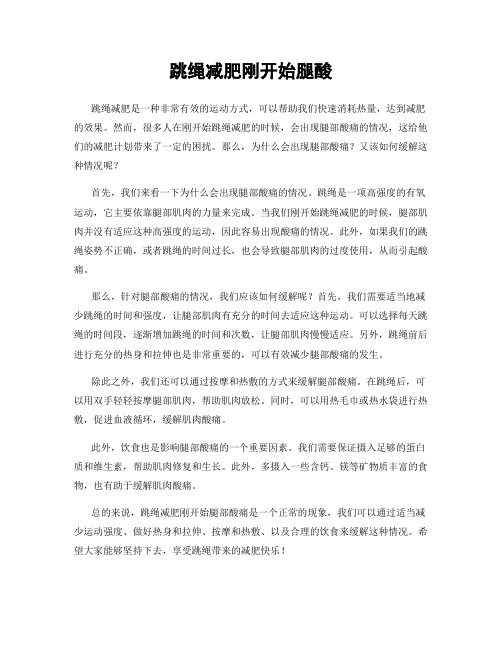 跳绳减肥刚开始腿酸

跳绳减肥是一种非常有效的运动方式，可以帮助我们快速消耗热量，达到减肥的效果。然而，很多人在刚开始跳绳减肥的时候，会出现腿部酸痛的情况，这给他们的减肥计划带来了一定的困扰。那么，为什么会出现腿部酸痛？又该如何缓解这种情况呢？

首先，我们来看一下为什么会出现腿部酸痛的情况。跳绳是一项高强度的有氧运动，它主要依靠腿部肌肉的力量来完成。当我们刚开始跳绳减肥的时候，腿部肌肉并没有适应这种高强度的运动，因此容易出现酸痛的情况。此外，如果我们的跳绳姿势不正确，或者跳绳的时间过长，也会导致腿部肌肉的过度使用，从而引起酸痛。

那么，针对腿部酸痛的情况，我们应该如何缓解呢？首先，我们需要适当地减少跳绳的时间和强度，让腿部肌肉有充分的时间去适应这种运动。可以选择每天跳绳的时间段，逐渐增加跳绳的时间和次数，让腿部肌肉慢慢适应。另外，跳绳前后进行充分的热身和拉伸也是非常重要的，可以有效减少腿部酸痛的发生。

除此之外，我们还可以通过按摩和热敷的方式来缓解腿部酸痛。在跳绳后，可以用双手轻轻按摩腿部肌肉，帮助肌肉放松。同时，可以用热毛巾或热水袋进行热敷，促进血液循环，缓解肌肉酸痛。

此外，饮食也是影响腿部酸痛的一个重要因素。我们需要保证摄入足够的蛋白质和维生素，帮助肌肉修复和生长。此外，多摄入一些含钙、镁等矿物质丰富的食物，也有助于缓解肌肉酸痛。

总的来说，跳绳减肥刚开始腿部酸痛是一个正常的现象，我们可以通过适当减少运动强度、做好热身和拉伸、按摩和热敷、以及合理的饮食来缓解这种情况。希望大家能够坚持下去，享受跳绳带来的减肥快乐！